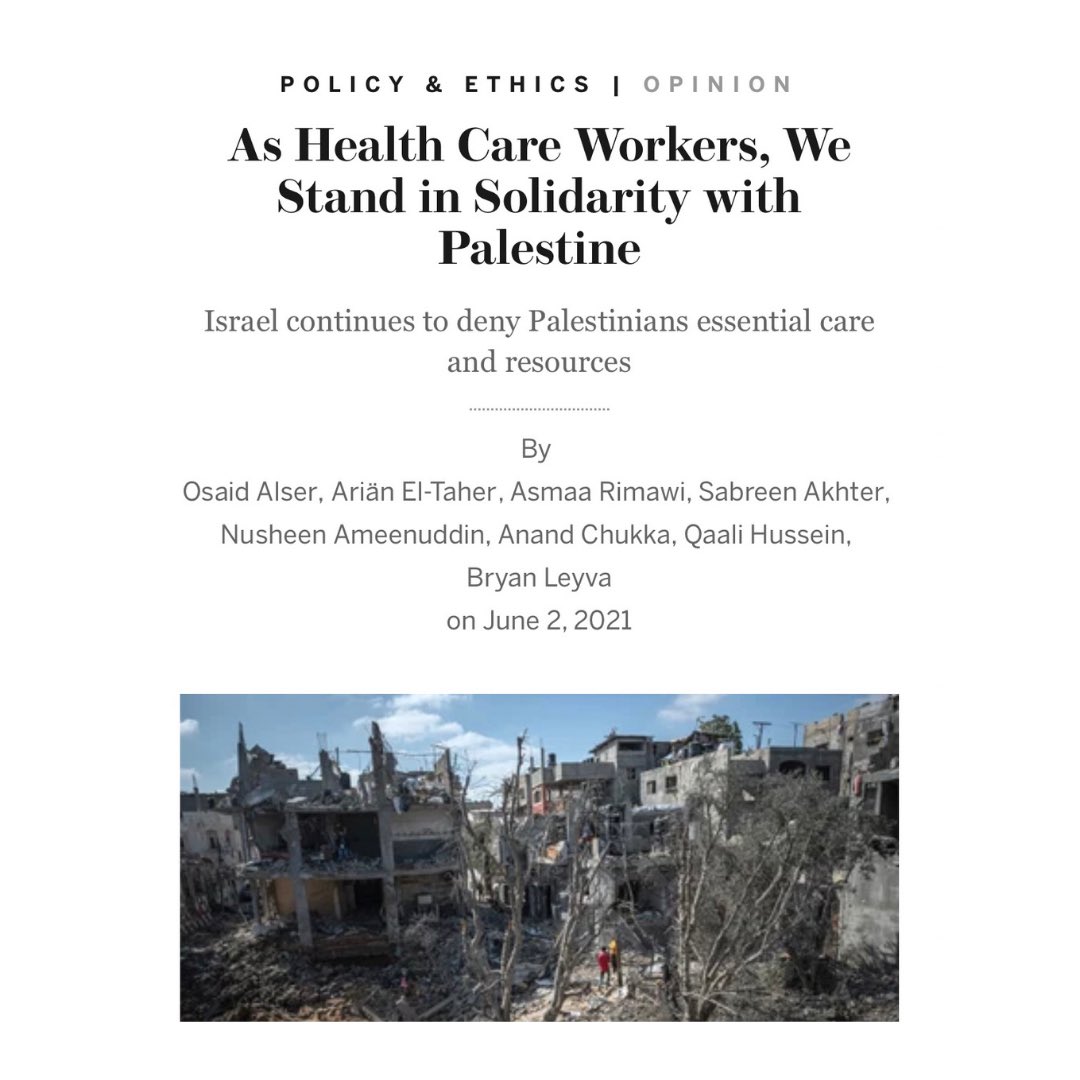 POLICY & ETHICS | OPINION

As Health Care Workers, We Stand in Solidarity with Palestine

Israel continues to deny Palestinians essential care and resources

By
Osaid Alser, Ariän El-Taher, Asmaa Rimawi, Sabreen Akhter, Nusheen Ameenuddin, Anand Chukka, Qaali Hussein, Bryan Leyva
on June 2, 2021